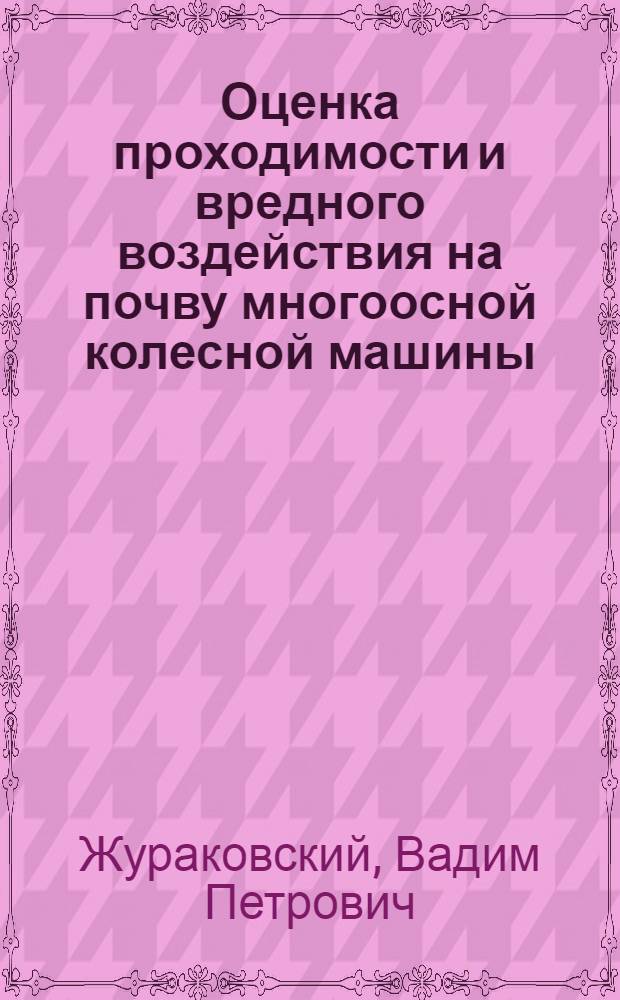 Оценка проходимости и вредного воздействия на почву многоосной колесной машины

Жураковский, Вадим Петрович